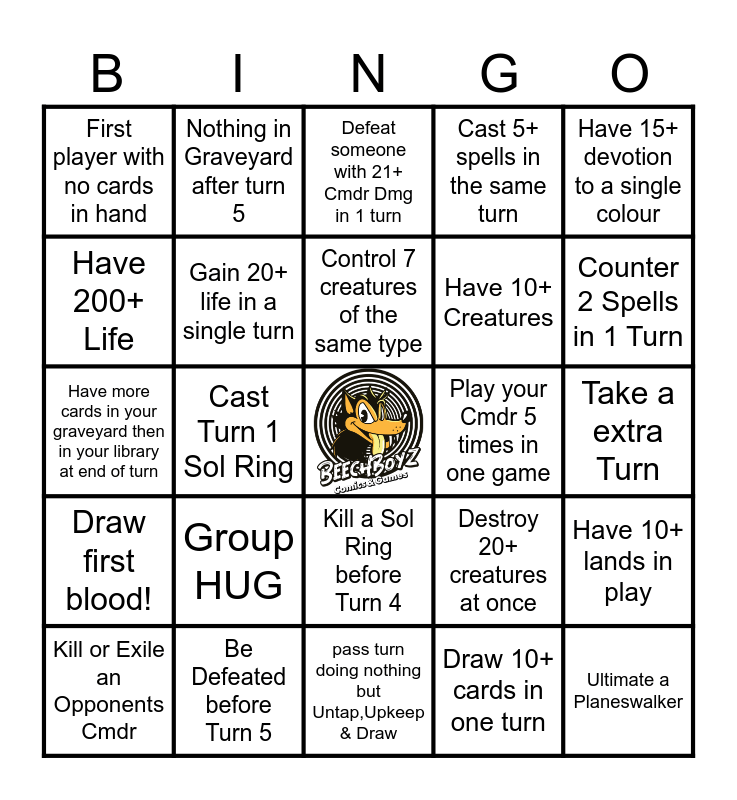 | B | I | N | G | O |
|---|---|---|---|---|
| First player with no cards in hand | Nothing in Graveyard after turn 5 | Defeat someone with 21+ Cmdr Dmg in 1 turn | Cast 5+ spells in the same turn | Have 15+ devotion to a single colour |
| Have 200+ Life | Gain 20+ life in a single turn | Control 7 creatures of the same type | Have 10+ Creatures | Counter 2 Spells in 1 Turn |
| Have more cards in your graveyard then in your library at end of turn | Cast Turn 1 Sol Ring | BEECHBOYZ Comics & Games | Play your Cmdr 5 times in one game | Take a extra Turn |
| Draw first blood! | Group HUG | Kill a Sol Ring before Turn 4 | Destroy 20+ creatures at once | Have 10+ lands in play |
| Kill or Exile an Opponents Cmdr | Be Defeated before Turn 5 | pass turn doing nothing but Untap,Upkeep & Draw | Draw 10+ cards in one turn | Ultimate a Planeswalker |